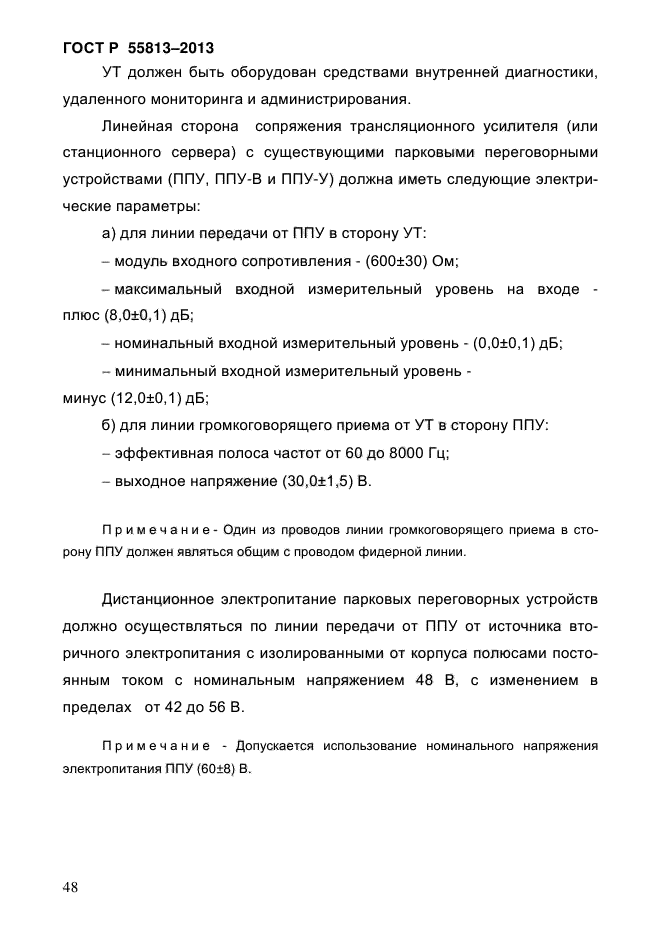 ГОСТ Р 55813–2013

УТ должен быть оборудован средствами внутренней диагностики, удаленного мониторинга и администрирования.

Линейная сторона сопряжения трансляционного усилителя (или станционного сервера) с существующими парковыми переговорными устройствами (ППУ, ППУ-В и ППУ-У) должна иметь следующие электрические параметры:

а) для линии передачи от ППУ в сторону УТ:

– модуль входного сопротивления - (600±30) Ом;

– максимальный входной измерительный уровень на входе - плюс (8,0±0,1) дБ;

– номинальный входной измерительный уровень - (0,0±0,1) дБ;

– минимальный входной измерительный уровень - минус (12,0±0,1) дБ;

б) для линии громкоговорящего приема от УТ в сторону ППУ:

– эффективная полоса частот от 60 до 8000 Гц;

– выходное напряжение (30,0±1,5) В.

Примечание - Один из проводов линии громкоговорящего приема в сторону ППУ должен являться общим с проводом фидерной линии.

Дистанционное электропитание парковых переговорных устройств должно осуществляться по линии передачи от ППУ от источника вторичного электропитания с изолированными от корпуса полюсами постоянным током с номинальным напряжением 48 В, с изменением в пределах от 42 до 56 В.

Примечание - Допускается использование номинального напряжения электропитания ППУ (60±8) В.

48